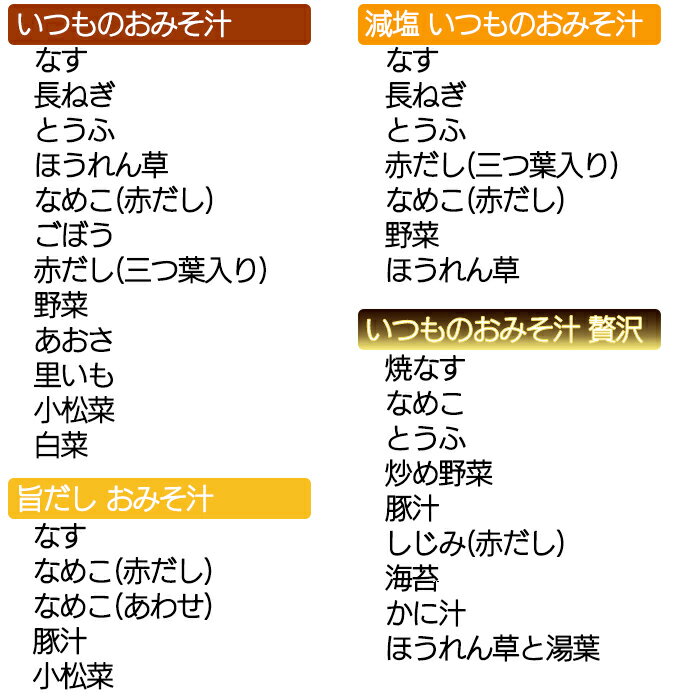 いつものおみそ汁

なす
長ねぎ
とうふ
ほうれん草
なめこ(赤だし)
ごぼう
赤だし(三つ葉入り)
野菜
あおさ
里いも
小松菜
白菜

旨だし おみそ汁

なす
なめこ(赤だし)
なめこ(あわせ)
豚汁
小松菜

減塩 いつものおみそ汁

なす
長ねぎ
とうふ
赤だし(三つ葉入り)
なめこ(赤だし)
野菜
ほうれん草

いつものおみそ汁 贅沢

焼なす
なめこ
とうふ
炒め野菜
豚汁
しじみ(赤だし)
海苔
かに汁
ほうれん草と湯葉